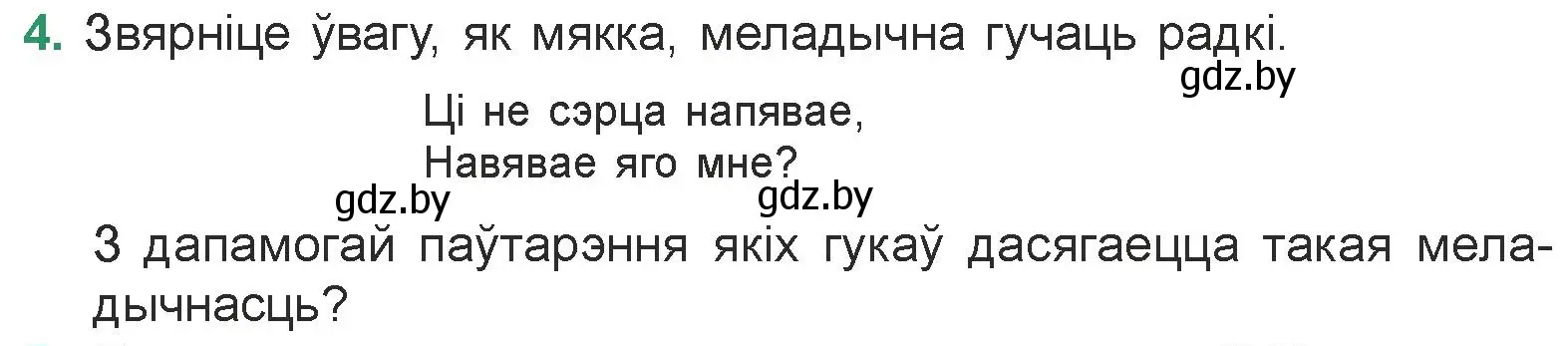 4. Звярніце ўвагу, як мякка, меладычна гучаць радкі.

gdz.by

Ці не сэрца напявае,
Навявае яго мне?

gdz.by gdz.by

З дапамогай паўтарэння якіх гукаў дасягаецца такая меладычнасць?